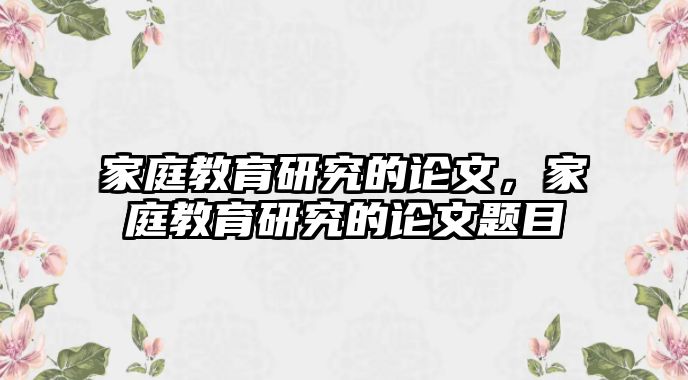 家庭教育研究的论文，家庭教育研究的论文题目